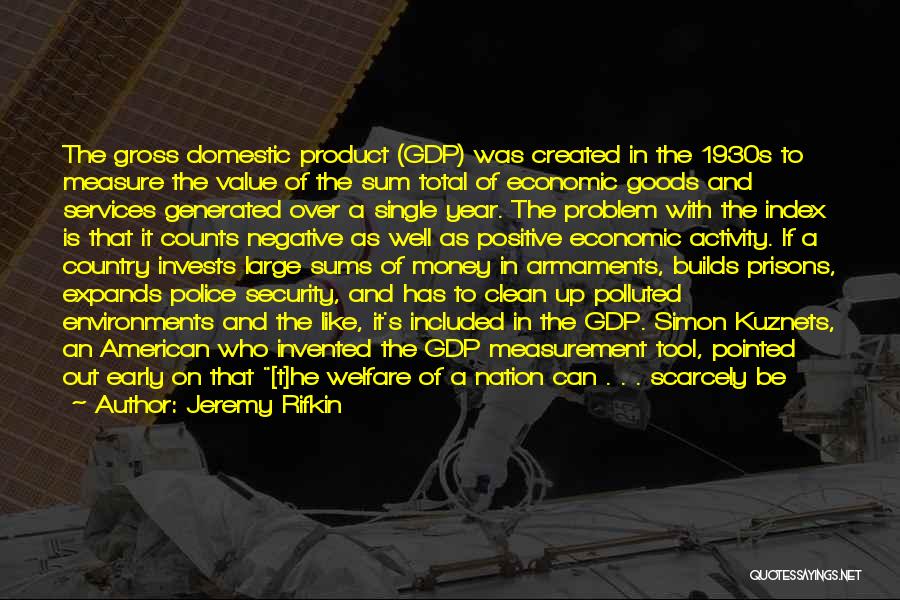 The gross domestic product (GDP) was created in the 1930s to measure the value of the sum total of economic goods and services generated over a single year. The problem with the index is that it counts negative as well as positive economic activity. If a country invests large sums of money in armaments, builds prisons, expands police security, and has to clean up polluted environments and the like, it's included in the GDP. Simon Kuznets, an American who invented the GDP measurement tool, pointed out early on that "[t]he welfare of a nation can . . . scarcely be

~ Author: Jeremy Rifkin

QUOTESSAYINGS.NET